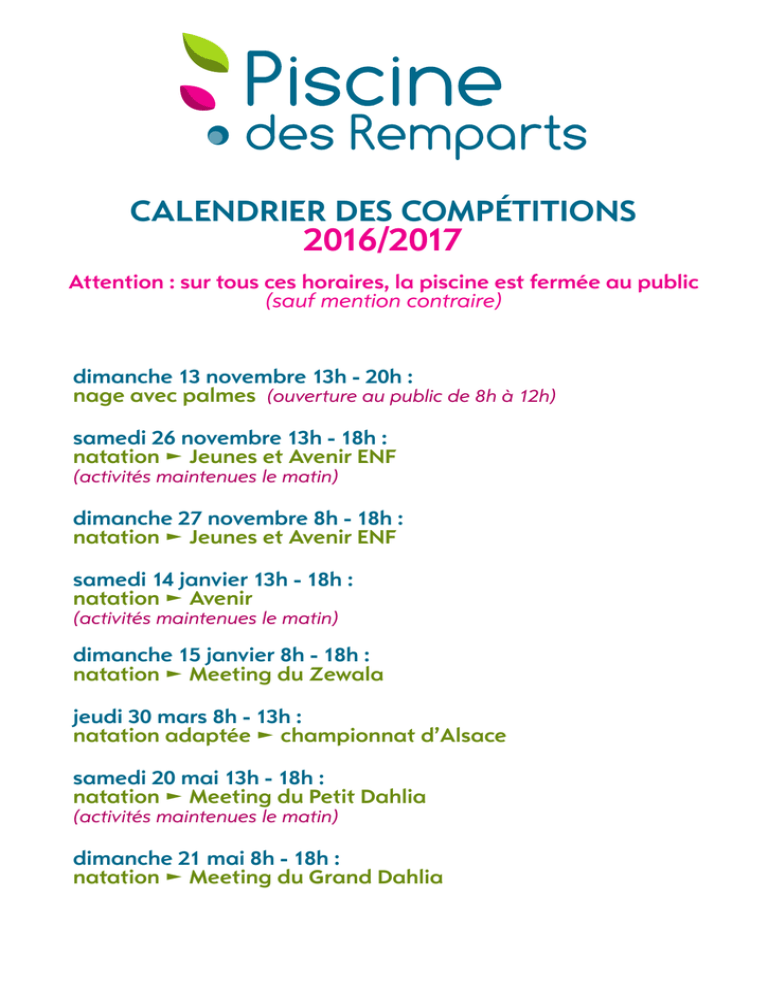 Piscine
des Remparts

CALENDRIER DES COMPÉTITIONS
2016/2017

Attention : sur tous ces horaires, la piscine est fermée au public
(sauf mention contraire)

dimanche 13 novembre 13h - 20h :
nage avec palmes (ouverture au public de 8h à 12h)

samedi 26 novembre 13h - 18h :
natation ► Jeunes et Avenir ENF
(activités maintenues le matin)

dimanche 27 novembre 8h - 18h :
natation ► Jeunes et Avenir ENF

samedi 14 janvier 13h - 18h :
natation ► Avenir
(activités maintenues le matin)

dimanche 15 janvier 8h - 18h :
natation ► Meeting du Zewala

jeudi 30 mars 8h - 13h :
natation adaptée ► championnat d'Alsace

samedi 20 mai 13h - 18h :
natation ► Meeting du Petit Dahlia
(activités maintenues le matin)

dimanche 21 mai 8h - 18h :
natation ► Meeting du Grand Dahlia